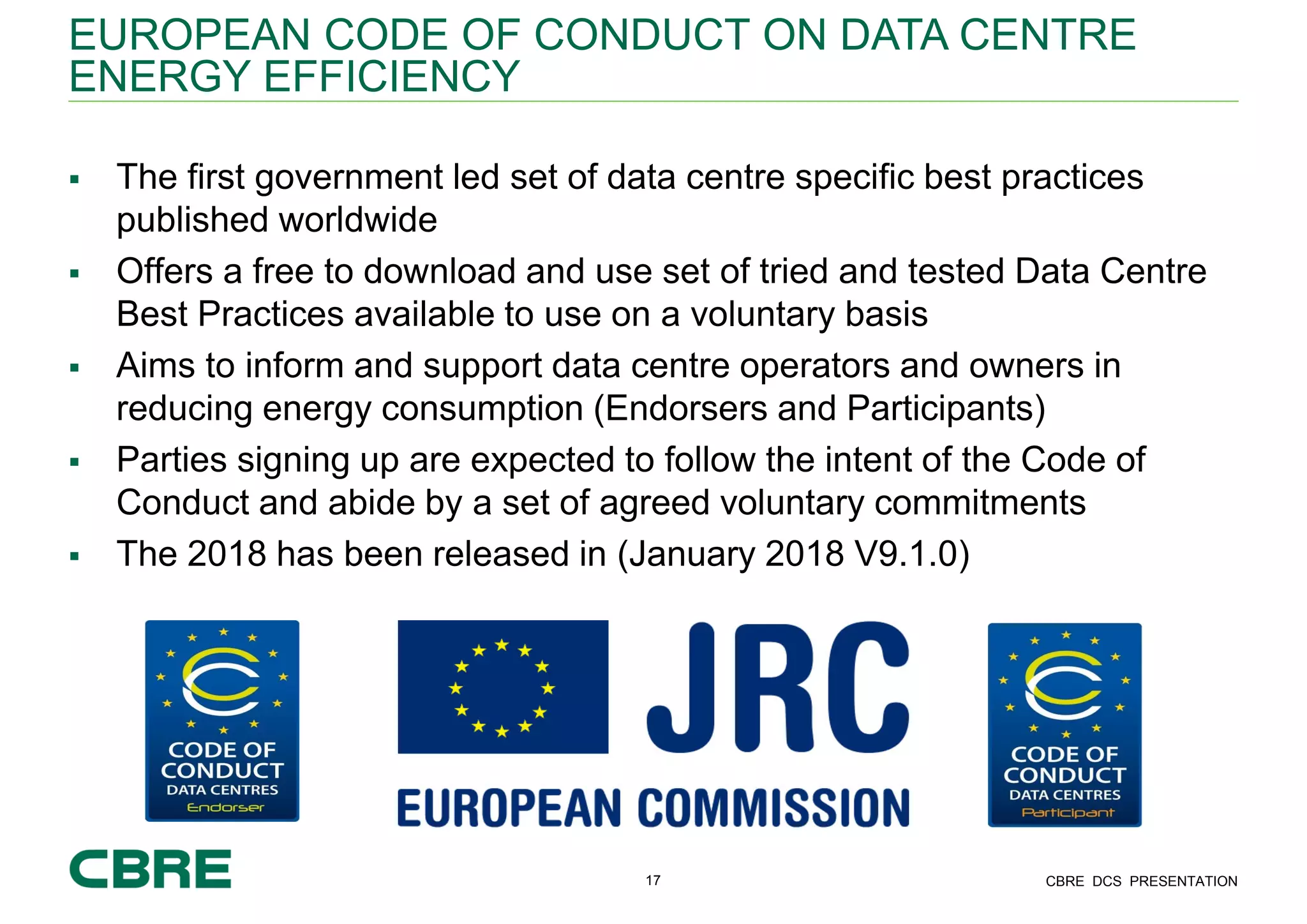 EUROPEAN CODE OF CONDUCT ON DATA CENTRE ENERGY EFFICIENCY

▪ The first government led set of data centre specific best practices published worldwide

▪ Offers a free to download and use set of tried and tested Data Centre Best Practices available to use on a voluntary basis

▪ Aims to inform and support data centre operators and owners in reducing energy consumption (Endorsers and Participants)

▪ Parties signing up are expected to follow the intent of the Code of Conduct and abide by a set of agreed voluntary commitments

▪ The 2018 has been released in (January 2018 V9.1.0)

CODE OF CONDUCT
DATA CENTRES
Endorser

JRC
EUROPEAN COMMISSION

CODE OF CONDUCT
DATA CENTRES
Participant

CBRE

17

CBRE DCS PRESENTATION